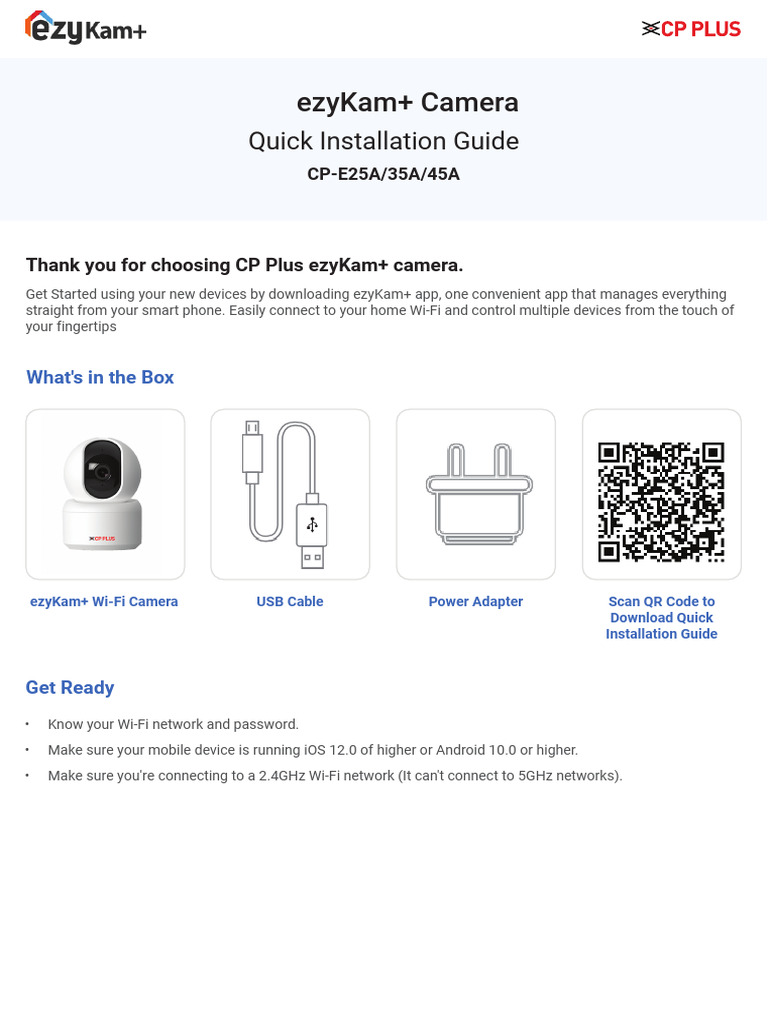 ezyKam+

CP PLUS

ezyKam+ Camera
Quick Installation Guide
CP-E25A/35A/45A

Thank you for choosing CP Plus ezyKam+ camera.

Get Started using your new devices by downloading ezyKam+ app, one convenient app that manages everything straight from your smart phone. Easily connect to your home Wi-Fi and control multiple devices from the touch of your fingertips

What's in the Box

CP PLUS

ezyKam+ Wi-Fi Camera

USB Cable

Power Adapter

Scan QR Code to Download Quick Installation Guide

Get Ready

• Know your Wi-Fi network and password.
• Make sure your mobile device is running iOS 12.0 of higher or Android 10.0 or higher.
• Make sure you're connecting to a 2.4GHz Wi-Fi network (It can't connect to 5GHz networks).